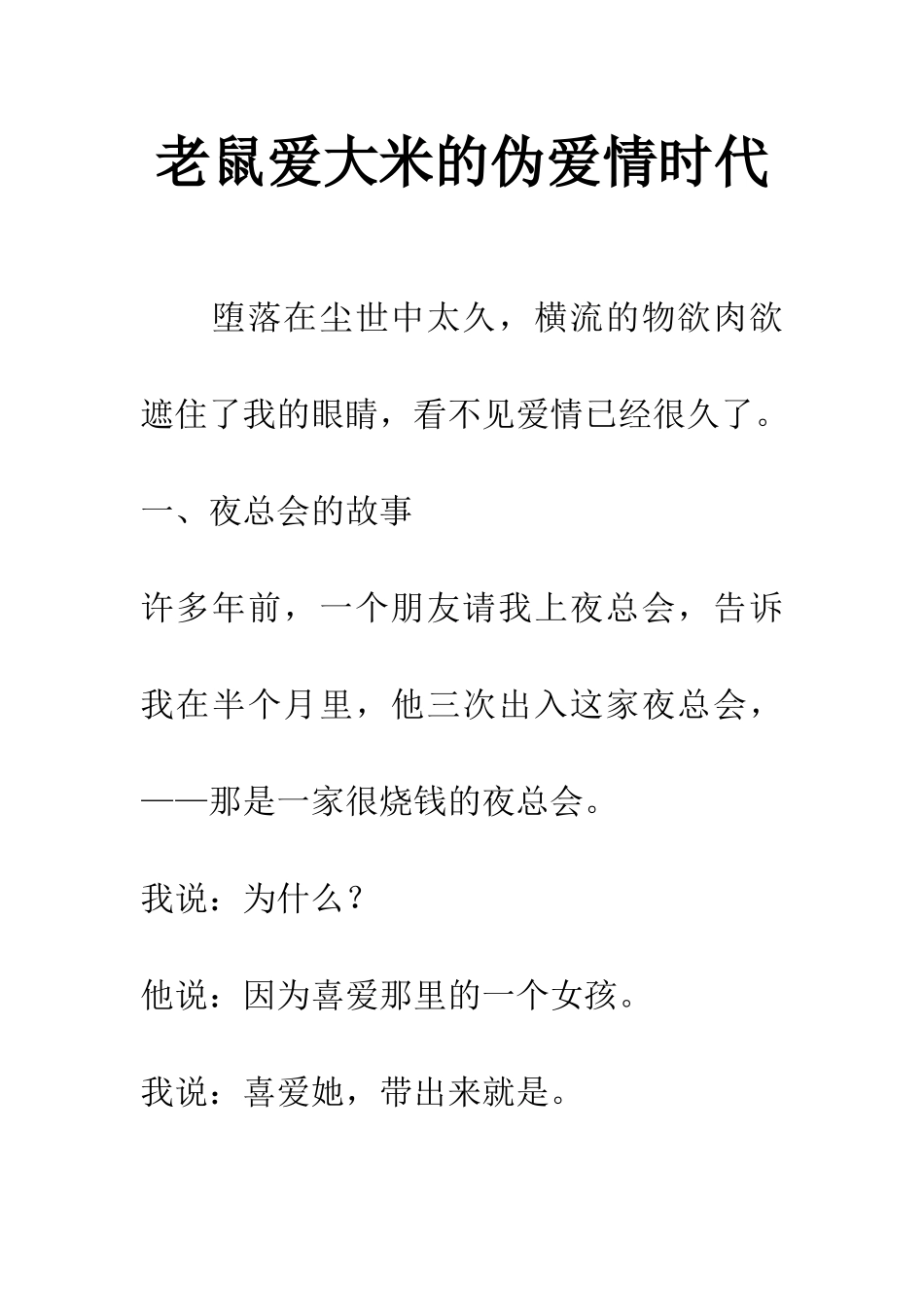 老鼠爱大米的伪爱情时代

堕落在尘世中太久，横流的物欲肉欲遮住了我的眼睛，看不见爱情已经很久了。

一、夜总会的故事

许多年前，一个朋友请我上夜总会，告诉我在半个月里，他三次出入这家夜总会，——那是一家很烧钱的夜总会。

我说：为什么？

他说：因为喜爱那里的一个女孩。

我说：喜爱她，带出来就是。